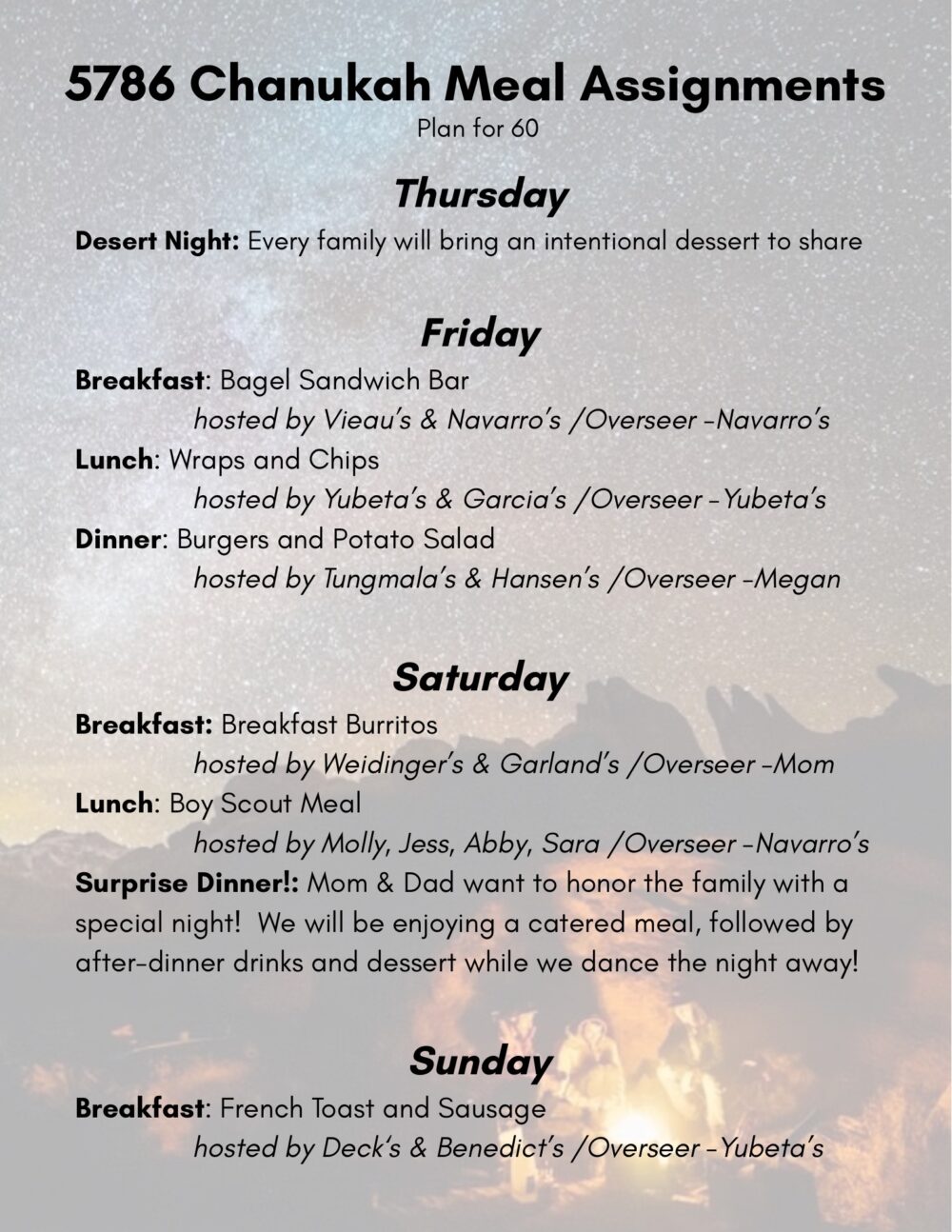 5786 Chanukah Meal Assignments
Plan for 60

Thursday

Desert Night: Every family will bring an intentional dessert to share

Friday

Breakfast: Bagel Sandwich Bar
hosted by Vieau's & Navarro's /Overseer -Navarro's
Lunch: Wraps and Chips
hosted by Yubeta's & Garcia's /Overseer -Yubeta's
Dinner: Burgers and Potato Salad
hosted by Tungmala's & Hansen's /Overseer -Megan

Saturday

Breakfast: Breakfast Burritos
hosted by Weidinger's & Garland's /Overseer -Mom
Lunch: Boy Scout Meal
hosted by Molly, Jess, Abby, Sara /Overseer -Navarro's
Surprise Dinner!: Mom & Dad want to honor the family with a special night! We will be enjoying a catered meal, followed by after-dinner drinks and dessert while we dance the night away!

Sunday

Breakfast: French Toast and Sausage
hosted by Deck's & Benedict's /Overseer -Yubeta's